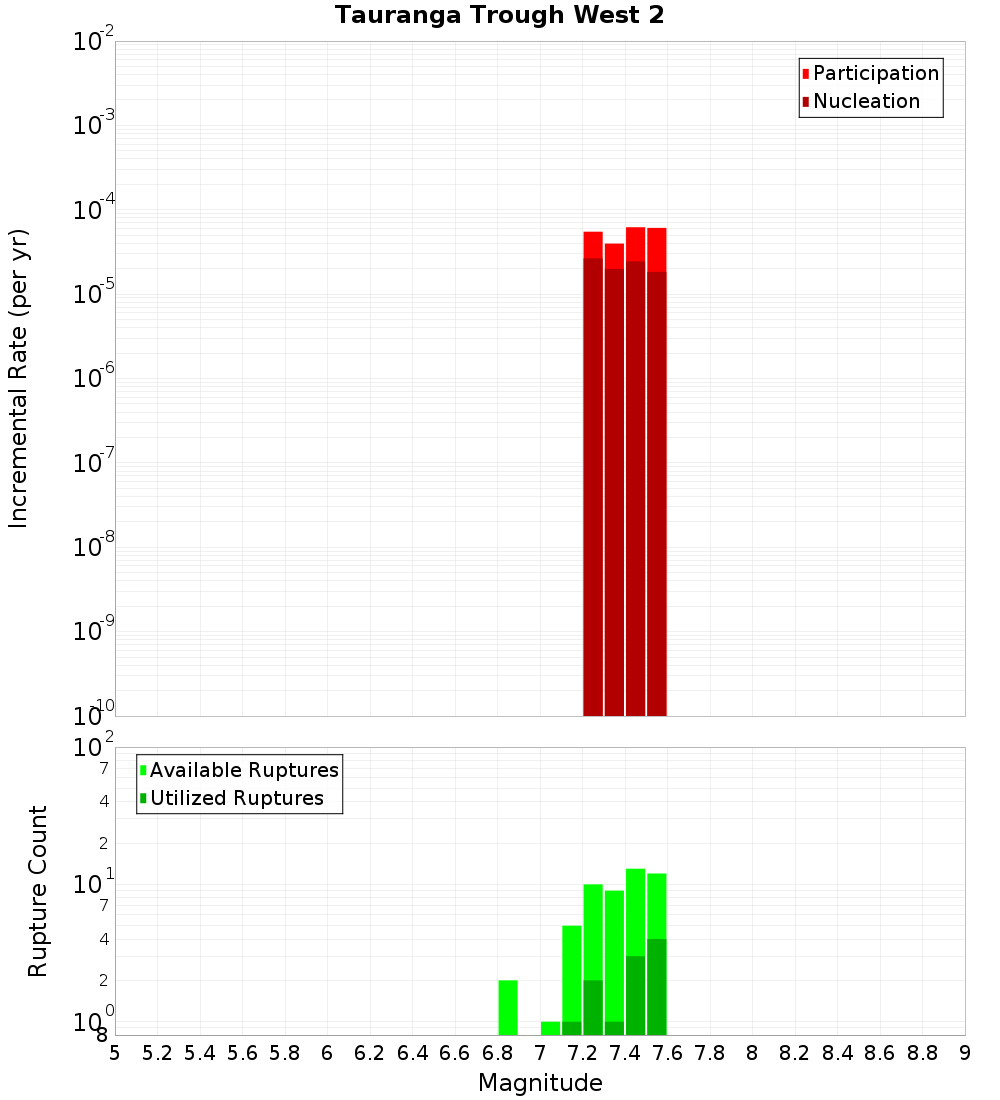 Tauranga Trough West 2

Participation
Nucleation

Incremental Rate (per yr)

$10^{-2}$
$10^{-3}$
$10^{-4}$
$10^{-5}$
$10^{-6}$
$10^{-7}$
$10^{-8}$
$10^{-9}$
$10^{-10}$

Available Ruptures
Utilized Ruptures

Rupture Count

$10^{2}$
7
4
2
$10^{1}$
7
4
2
$10^{0}$
8

5 5.2 5.4 5.6 5.8 6 6.2 6.4 6.6 6.8 7 7.2 7.4 7.6 7.8 8 8.2 8.4 8.6 8.8 9

Magnitude